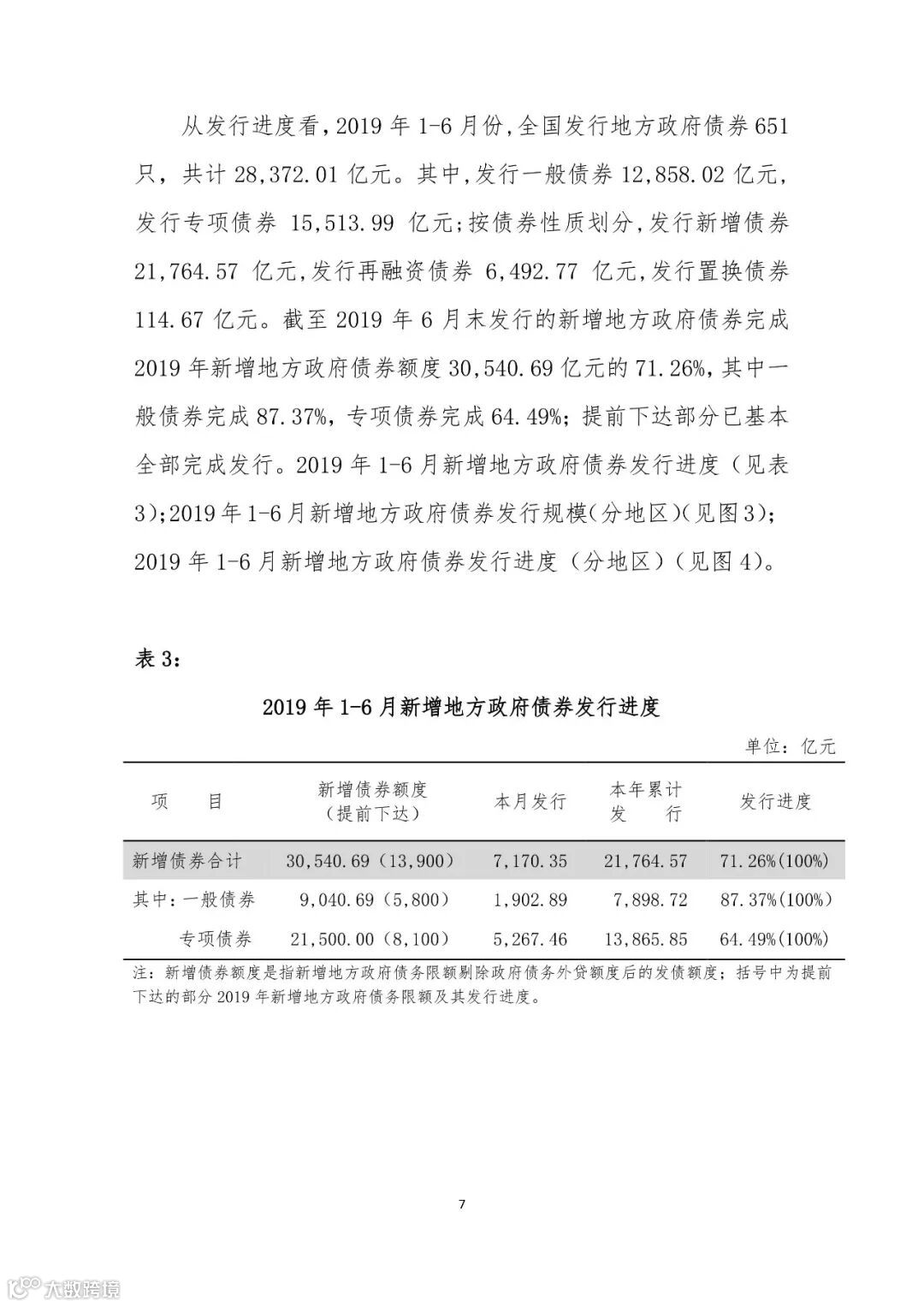 从发行进度看，2019 年 1-6 月份，全国发行地方政府债券 651 只，共计 28,372.01 亿元。其中，发行一般债券 12,858.02 亿元，发行专项债券 15,513.99 亿元；按债券性质划分，发行新增债券 21,764.57 亿元，发行再融资债券 6,492.77 亿元，发行置换债券 114.67 亿元。截至 2019 年 6 月末发行的新增地方政府债券完成 2019 年新增地方政府债券额度 30,540.69 亿元的 71.26%，其中一般债券完成 87.37%，专项债券完成 64.49%；提前下达部分已基本全部完成发行。2019 年 1-6 月新增地方政府债券发行进度（见表 3）；2019 年 1-6 月新增地方政府债券发行规模（分地区）（见图 3）；2019 年 1-6 月新增地方政府债券发行进度（分地区）（见图 4）。

表 3：

2019 年 1-6 月新增地方政府债券发行进度

单位：亿元

| 项　　目 | 新增债券额度（提前下达） | 本月发行 | 本年累计发　　行 | 发行进度 |
|---|---|---|---|---|
| 新增债券合计 | 30,540.69（13,900） | 7,170.35 | 21,764.57 | 71.26%(100%) |
| 其中：一般债券 | 9,040.69（5,800） | 1,902.89 | 7,898.72 | 87.37%(100%) |
| 专项债券 | 21,500.00（8,100） | 5,267.46 | 13,865.85 | 64.49%(100%) |

注：新增债券额度是指新增地方政府债务限额剔除政府债务外贷额度后的发债额度；括号中为提前下达的部分 2019 年新增地方政府债务限额及其发行进度。

7

大数跨境